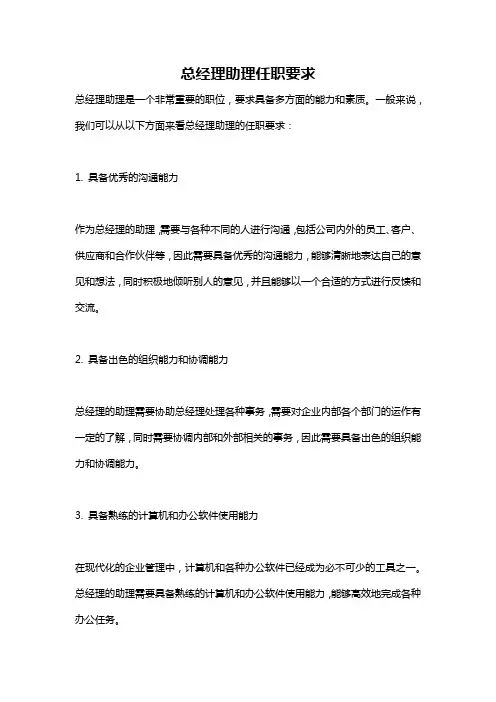 总经理助理任职要求

总经理助理是一个非常重要的职位，要求具备多方面的能力和素质。一般来说，我们可以从以下方面来看总经理助理的任职要求：

1. 具备优秀的沟通能力

作为总经理的助理，需要与各种不同的人进行沟通，包括公司内外的员工、客户、供应商和合作伙伴等，因此需要具备优秀的沟通能力，能够清晰地表达自己的意见和想法，同时积极地倾听别人的意见，并且能够以一个合适的方式进行反馈和交流。

2. 具备出色的组织能力和协调能力

总经理的助理需要协助总经理处理各种事务，需要对企业内部各个部门的运作有一定的了解，同时需要协调内部和外部相关的事务，因此需要具备出色的组织能力和协调能力。

3. 具备熟练的计算机和办公软件使用能力

在现代化的企业管理中，计算机和各种办公软件已经成为必不可少的工具之一。总经理的助理需要具备熟练的计算机和办公软件使用能力，能够高效地完成各种办公任务。